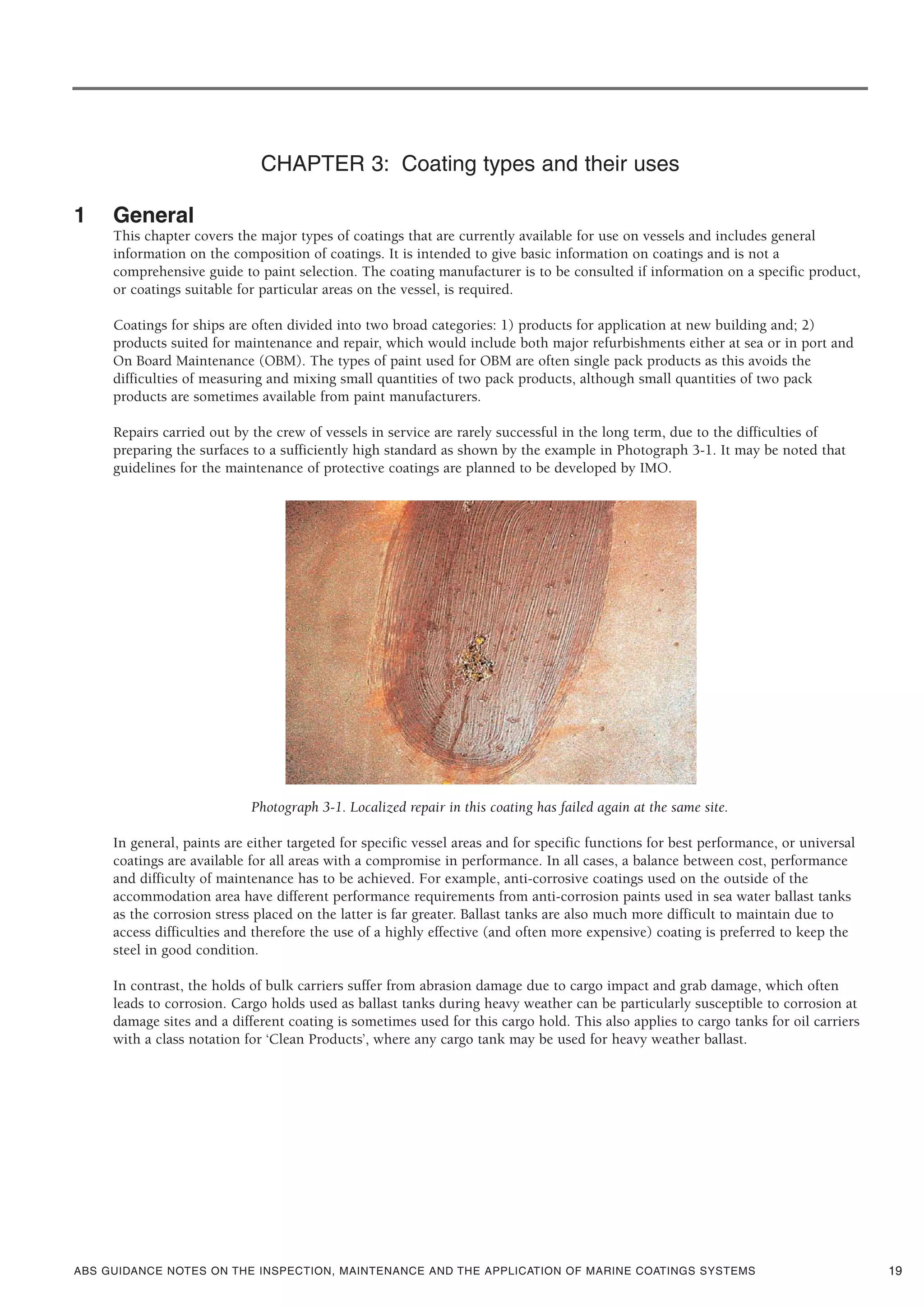 CHAPTER 3: Coating types and their uses

1 General

This chapter covers the major types of coatings that are currently available for use on vessels and includes general information on the composition of coatings. It is intended to give basic information on coatings and is not a comprehensive guide to paint selection. The coating manufacturer is to be consulted if information on a specific product, or coatings suitable for particular areas on the vessel, is required.

Coatings for ships are often divided into two broad categories: 1) products for application at new building and; 2) products suited for maintenance and repair, which would include both major refurbishments either at sea or in port and On Board Maintenance (OBM). The types of paint used for OBM are often single pack products as this avoids the difficulties of measuring and mixing small quantities of two pack products, although small quantities of two pack products are sometimes available from paint manufacturers.

Repairs carried out by the crew of vessels in service are rarely successful in the long term, due to the difficulties of preparing the surfaces to a sufficiently high standard as shown by the example in Photograph 3-1. It may be noted that guidelines for the maintenance of protective coatings are planned to be developed by IMO.

Photograph 3-1. Localized repair in this coating has failed again at the same site.

In general, paints are either targeted for specific vessel areas and for specific functions for best performance, or universal coatings are available for all areas with a compromise in performance. In all cases, a balance between cost, performance and difficulty of maintenance has to be achieved. For example, anti-corrosive coatings used on the outside of the accommodation area have different performance requirements from anti-corrosion paints used in sea water ballast tanks as the corrosion stress placed on the latter is far greater. Ballast tanks are also much more difficult to maintain due to access difficulties and therefore the use of a highly effective (and often more expensive) coating is preferred to keep the steel in good condition.

In contrast, the holds of bulk carriers suffer from abrasion damage due to cargo impact and grab damage, which often leads to corrosion. Cargo holds used as ballast tanks during heavy weather can be particularly susceptible to corrosion at damage sites and a different coating is sometimes used for this cargo hold. This also applies to cargo tanks for oil carriers with a class notation for ‘Clean Products’, where any cargo tank may be used for heavy weather ballast.

ABS GUIDANCE NOTES ON THE INSPECTION, MAINTENANCE AND THE APPLICATION OF MARINE COATINGS SYSTEMS 19